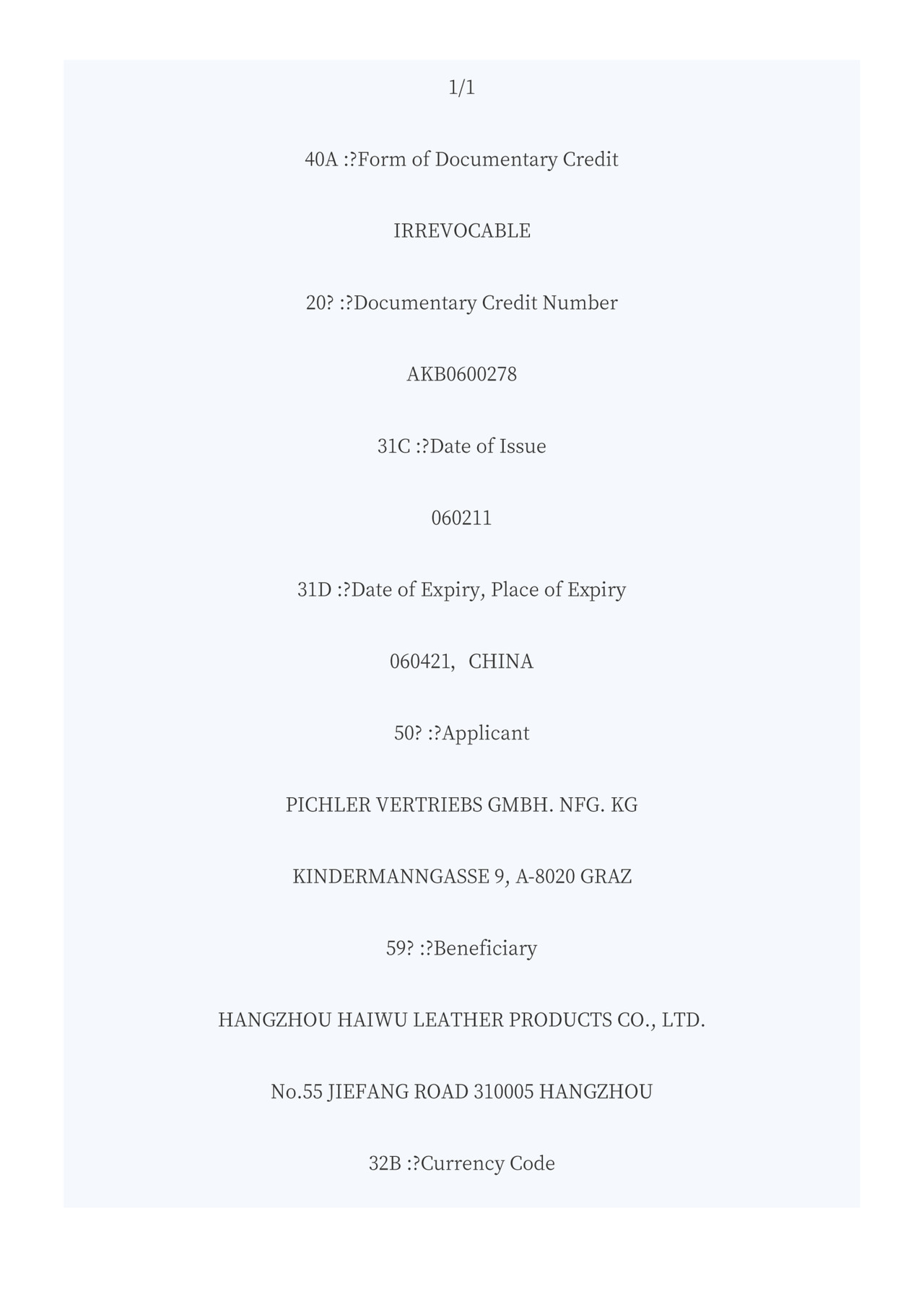 1/1

40A :?Form of Documentary Credit

IRREVOCABLE

20? :?Documentary Credit Number

AKB0600278

31C :?Date of Issue

060211

31D :?Date of Expiry, Place of Expiry

060421,   CHINA

50? :?Applicant

PICHLER VERTRIEBS GMBH. NFG. KG

KINDERMANNGASSE 9, A-8020 GRAZ

59? :?Beneficiary

HANGZHOU HAIWU LEATHER PRODUCTS CO., LTD.

No.55 JIEFANG ROAD 310005 HANGZHOU

32B :?Currency Code